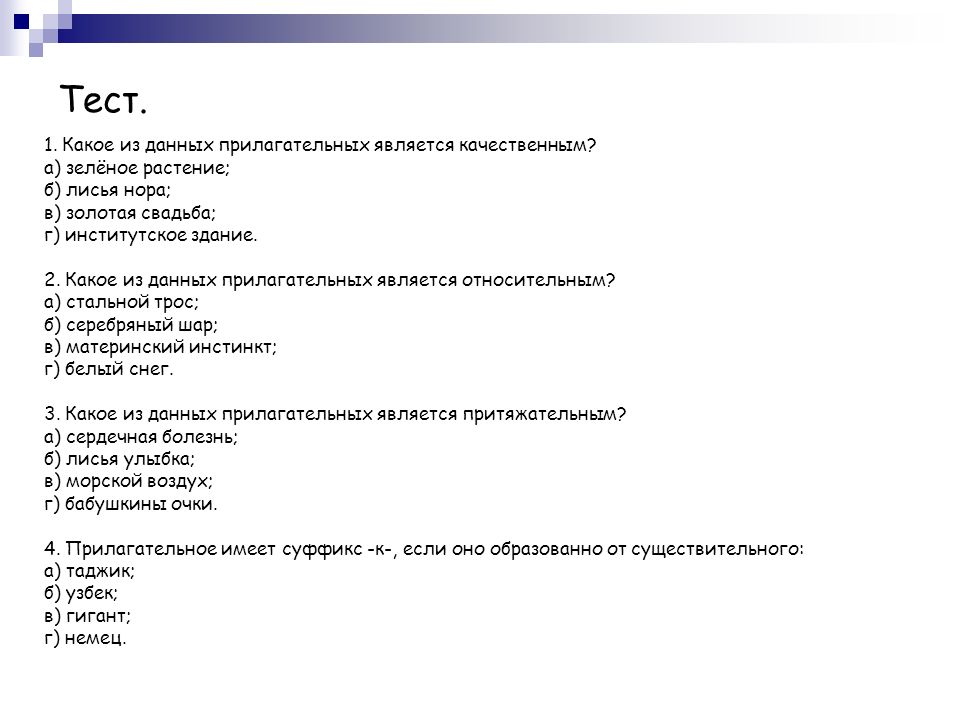 Тест.

1. Какое из данных прилагательных является качественным?
а) зелёное растение;
б) лисья нора;
в) золотая свадьба;
г) институтское здание.

2. Какое из данных прилагательных является относительным?
а) стальной трос;
б) серебряный шар;
в) материнский инстинкт;
г) белый снег.

3. Какое из данных прилагательных является притяжательным?
а) сердечная болезнь;
б) лисья улыбка;
в) морской воздух;
г) бабушкины очки.

4. Прилагательное имеет суффикс -к-, если оно образованно от существительного:
а) таджик;
б) узбек;
в) гигант;
г) немец.